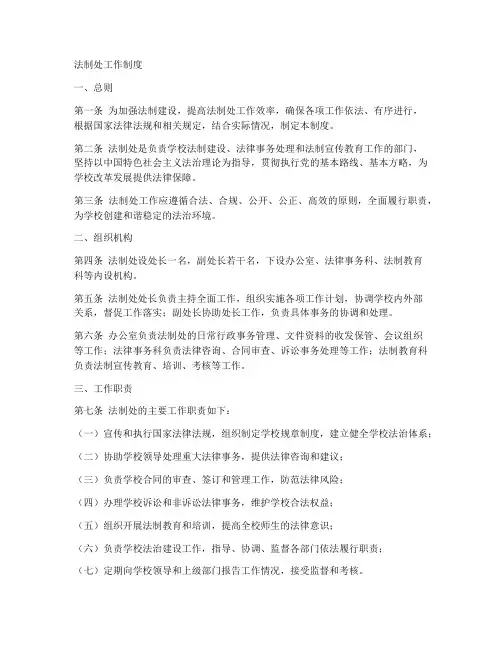 法制处工作制度

一、总则

第一条 为加强法制建设，提高法制处工作效率，确保各项工作依法、有序进行，根据国家法律法规和相关规定，结合实际情况，制定本制度。

第二条 法制处是负责学校法制建设、法律事务处理和法制宣传教育工作的部门，坚持以中国特色社会主义法治理论为指导，贯彻执行党的基本路线、基本方略，为学校改革发展提供法律保障。

第三条 法制处工作应遵循合法、合规、公开、公正、高效的原则，全面履行职责，为学校创建和谐稳定的法治环境。

二、组织机构

第四条 法制处设处长一名，副处长若干名，下设办公室、法律事务科、法制教育科等内设机构。

第五条 法制处处长负责主持全面工作，组织实施各项工作计划，协调学校内外部关系，督促工作落实；副处长协助处长工作，负责具体事务的协调和处理。

第六条 办公室负责法制处的日常行政事务管理、文件资料的收发保管、会议组织等工作；法律事务科负责法律咨询、合同审查、诉讼事务处理等工作；法制教育科负责法制宣传教育、培训、考核等工作。

三、工作职责

第七条 法制处的主要工作职责如下：

（一）宣传和执行国家法律法规，组织制定学校规章制度，建立健全学校法治体系；

（二）协助学校领导处理重大法律事务，提供法律咨询和建议；

（三）负责学校合同的审查、签订和管理工作，防范法律风险；

（四）办理学校诉讼和非诉讼法律事务，维护学校合法权益；

（五）组织开展法制教育和培训，提高全校师生的法律意识；

（六）负责学校法治建设工作，指导、协调、监督各部门依法履行职责；

（七）定期向学校领导和上级部门报告工作情况，接受监督和考核。